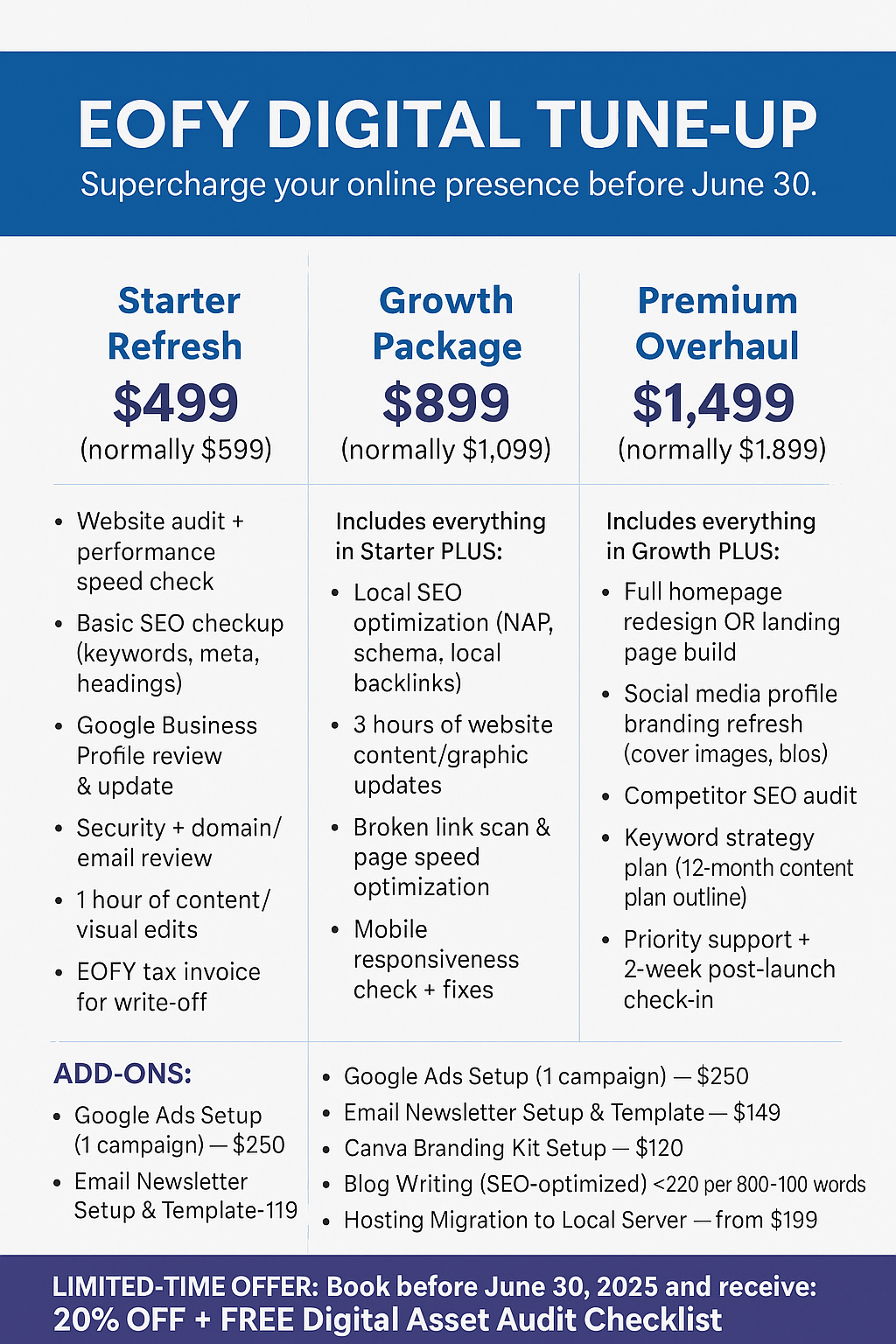 EOFY DIGITAL TUNE-UP

Supercharge your online presence before June 30.

Starter Refresh

$499

(normally $599)

• Website audit + performance speed check
• Basic SEO checkup (keywords, meta, headings)
• Google Business Profile review & update
• Security + domain/ email review
• 1 hour of content/ visual edits
• EOFY tax invoice for write-off

Growth Package

$899

(normally $1,099)

Includes everything in Starter PLUS:

• Local SEO optimization (NAP, schema, local backlinks)
• 3 hours of website content/graphic updates
• Broken link scan & page speed optimization
• Mobile responsiveness check + fixes

Premium Overhaul

$1,499

(normally $1.899)

Includes everything in Growth PLUS:

• Full homepage redesign OR landing page build
• Social media profile branding refresh (cover images, blos)
• Competitor SEO audit
• Keyword strategy plan (12-month content plan outline)
• Priority support + 2-week post-launch check-in

ADD-ONS:

• Google Ads Setup (1 campaign) — $250
• Email Newsletter Setup & Template-119

• Google Ads Setup (1 campaign) — $250
• Email Newsletter Setup & Template — $149
• Canva Branding Kit Setup — $120
• Blog Writing (SEO-optimized) <220 per 800-100 words
• Hosting Migration to Local Server — from $199

LIMITED-TIME OFFER: Book before June 30, 2025 and receive:
20% OFF + FREE Digital Asset Audit Checklist